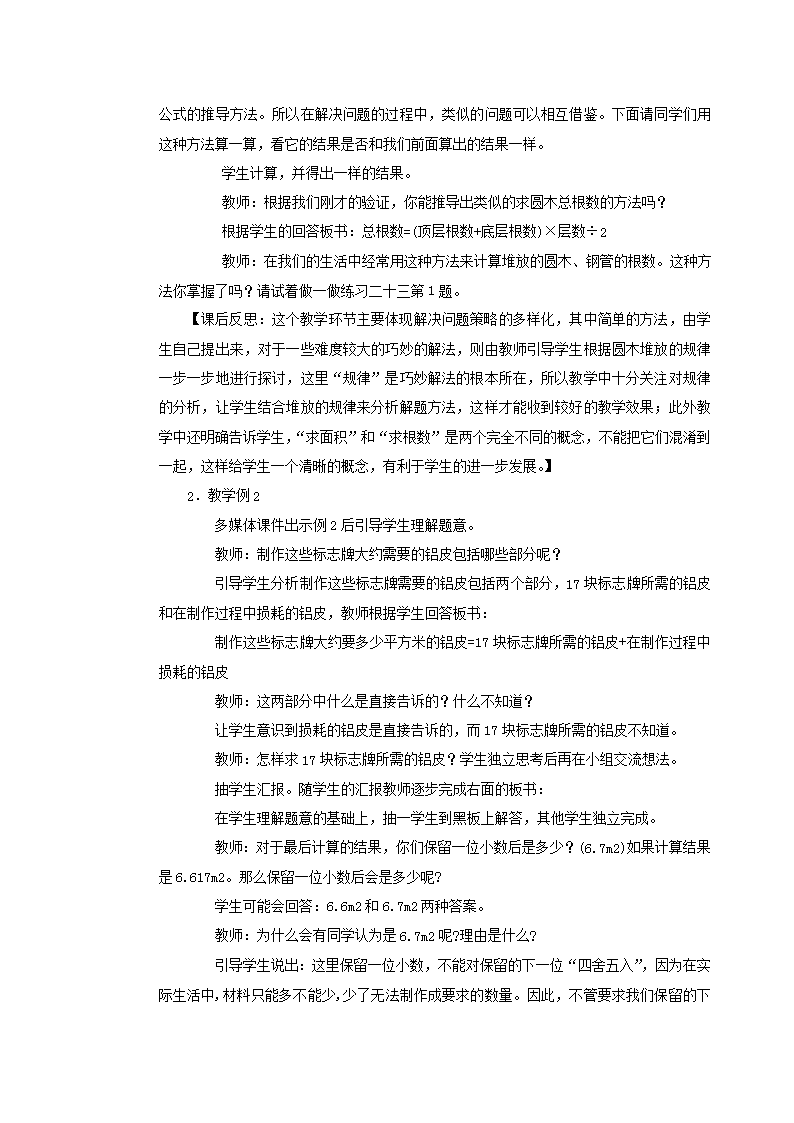 公式的推导方法。所以在解决问题的过程中，类似的问题可以相互借鉴。下面请同学们用这种方法算一算，看它的结果是否和我们前面算出的结果一样。

学生计算，并得出一样的结果。

教师：根据我们刚才的验证，你能推导出类似的求圆木总根数的方法吗？

根据学生的回答板书：总根数=(顶层根数+底层根数)×层数÷2

教师：在我们的生活中经常用这种方法来计算堆放的圆木、钢管的根数。这种方法你掌握了吗？请试着做一做练习二十三第1题。

【课后反思：这个教学环节主要体现解决问题策略的多样化，其中简单的方法，由学生自己提出来，对于一些难度较大的巧妙的解法，则由教师引导学生根据圆木堆放的规律一步一步地进行探讨，这里“规律”是巧妙解法的根本所在，所以教学中十分关注对规律的分析，让学生结合堆放的规律来分析解题方法，这样才能收到较好的教学效果；此外教学中还明确告诉学生，“求面积”和“求根数”是两个完全不同的概念，不能把它们混淆到一起，这样给学生一个清晰的概念，有利于学生的进一步发展。】

2．教学例2

多媒体课件出示例2后引导学生理解题意。

教师：制作这些标志牌大约需要的铝皮包括哪些部分呢？

引导学生分析制作这些标志牌需要的铝皮包括两个部分，17块标志牌所需的铝皮和在制作过程中损耗的铝皮，教师根据学生回答板书：

制作这些标志牌大约要多少平方米的铝皮=17块标志牌所需的铝皮+在制作过程中损耗的铝皮

教师：这两部分中什么是直接告诉的？什么不知道？

让学生意识到损耗的铝皮是直接告诉的，而17块标志牌所需的铝皮不知道。

教师：怎样求17块标志牌所需的铝皮？学生独立思考后再在小组交流想法。

抽学生汇报。随学生的汇报教师逐步完成右面的板书：

在学生理解题意的基础上，抽一学生到黑板上解答，其他学生独立完成。

教师：对于最后计算的结果，你们保留一位小数后是多少？(6.7m2)如果计算结果是6.617m2。那么保留一位小数后会是多少呢?

学生可能会回答：6.6m2和6.7m2两种答案。

教师：为什么会有同学认为是6.7m2呢?理由是什么?

引导学生说出：这里保留一位小数，不能对保留的下一位“四舍五入”，因为在实际生活中，材料只能多不能少，少了无法制作成要求的数量。因此，不管要求我们保留的下